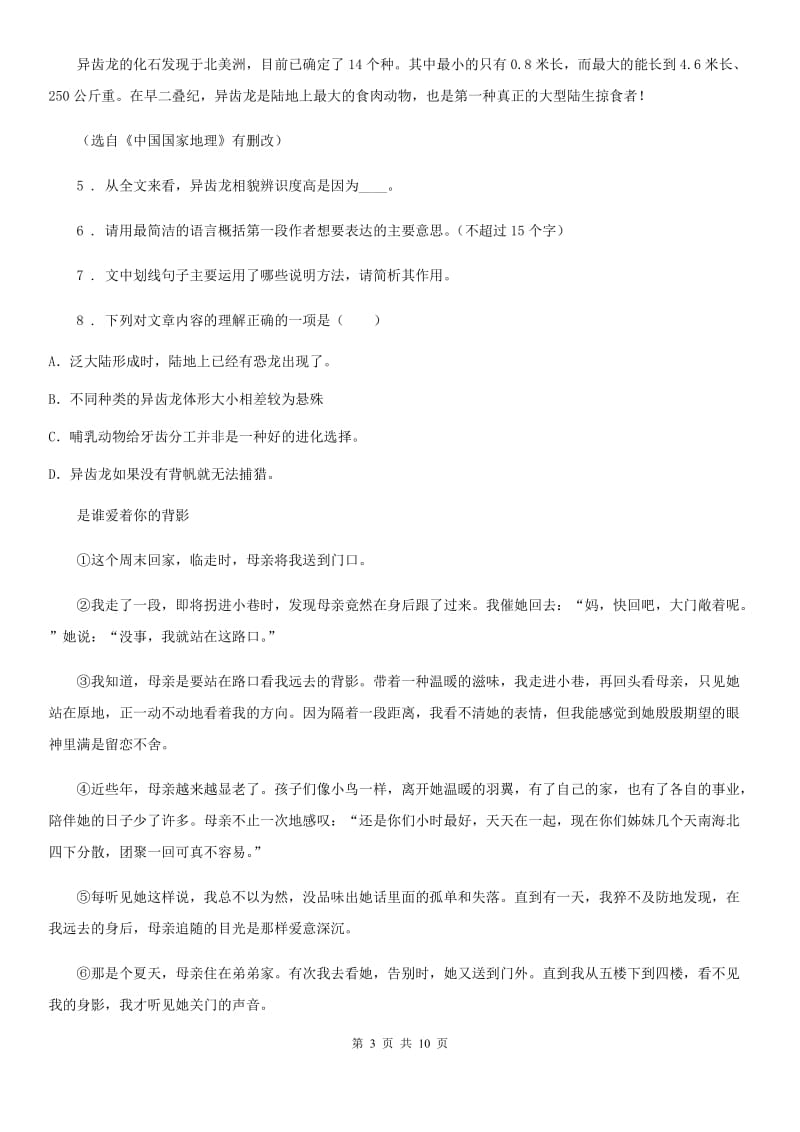 异齿龙的化石发现于北美洲，目前已确定了 14 个种。其中最小的只有 0.8 米长，而最大的能长到 4.6 米长、250 公斤重。在早二叠纪，异齿龙是陆地上最大的食肉动物，也是第一种真正的大型陆生掠食者！

（选自《中国国家地理》有删改）

5 . 从全文来看，异齿龙相貌辨识度高是因为____。

6 . 请用最简洁的语言概括第一段作者想要表达的主要意思。（不超过 15 个字）

7 . 文中划线句子主要运用了哪些说明方法，请简析其作用。

8 . 下列对文章内容的理解正确的一项是（　　）

A. 泛大陆形成时，陆地上已经有恐龙出现了。

B. 不同种类的异齿龙体形大小相差较为悬殊

C. 哺乳动物给牙齿分工并非是一种好的进化选择。

D. 异齿龙如果没有背帆就无法捕猎。

是谁爱着你的背影

①这个周末回家，临走时，母亲将我送到门口。

②我走了一段，即将拐进小巷时，发现母亲竟然在身后跟了过来。我催她回去：“妈，快回吧，大门敞着呢。”她说：“没事，我就站在这路口。”

③我知道，母亲是要站在路口看我远去的背影。带着一种温暖的滋味，我走进小巷，再回头看母亲，只见她站在原地，正一动不动地看着我的方向。因为隔着一段距离，我看不清她的表情，但我能感觉到她殷殷期望的眼神里满是留恋不舍。

④近些年，母亲越来越显老了。孩子们像小鸟一样，离开她温暖的羽翼，有了自己的家，也有了各自的事业，陪伴她的日子少了许多。母亲不止一次地感叹：“还是你们小时最好，天天在一起，现在你们姊妹几个天南海北四下分散，团聚一回可真不容易。”

⑤每听见她这样说，我总不以为然，没品味出她话里面的孤单和失落。直到有一天，我猝不及防地发现，在我远去的身后，母亲追随的目光是那样爱意深沉。

⑥那是个夏天，母亲住在弟弟家。有次我去看她，告别时，她又送到门外。直到我从五楼下到四楼，看不见我的身影，我才听见她关门的声音。

第 3 页 共 10 页